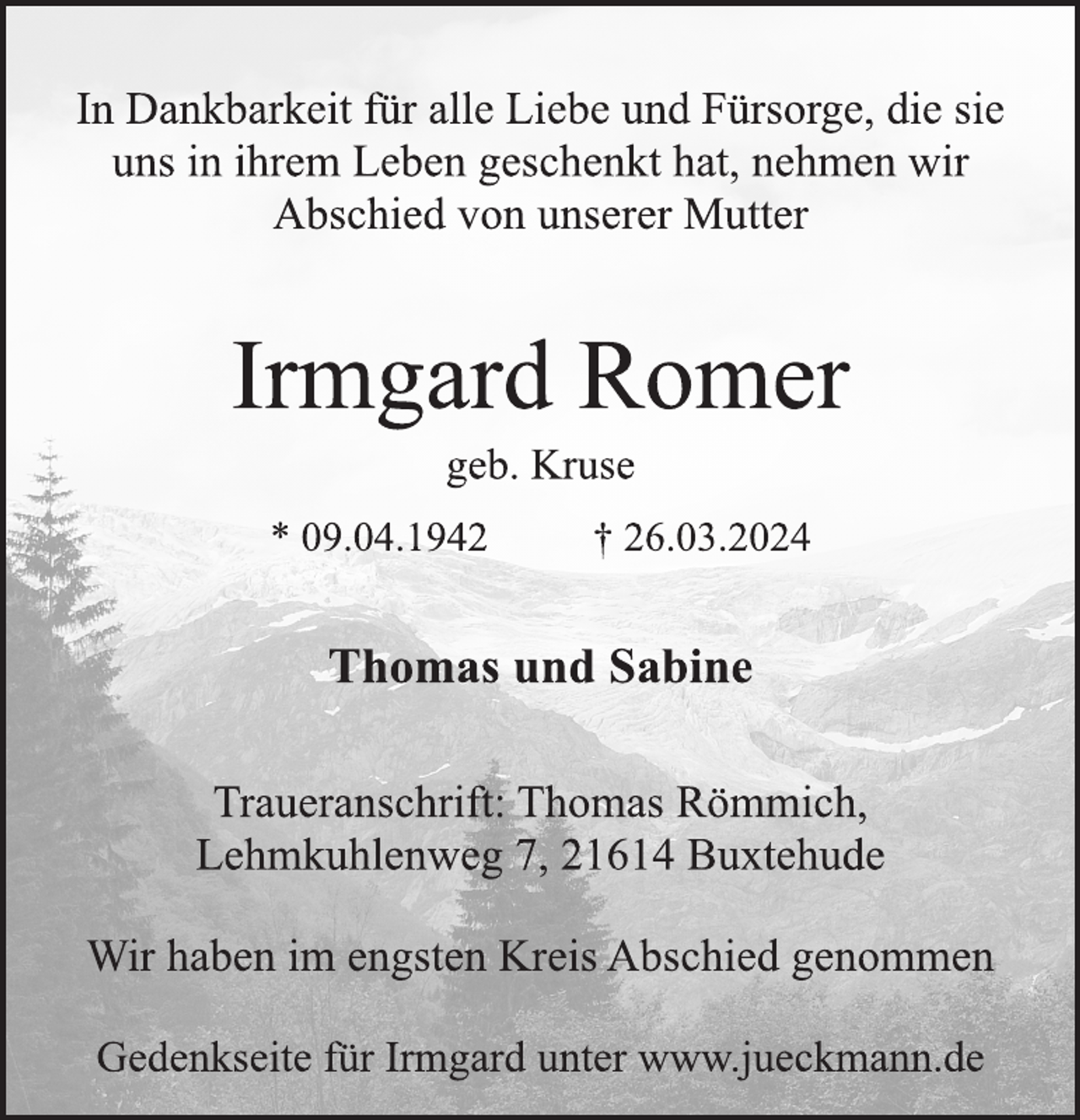 In Dankbarkeit für alle Liebe und Fürsorge, die sie uns in ihrem Leben geschenkt hat, nehmen wir Abschied von unserer Mutter

Irmgard Romer

geb. Kruse

* 09.04.1942 † 26.03.2024

Thomas und Sabine

Traueranschrift: Thomas Römmich, Lehmkuhlenweg 7, 21614 Buxtehude

Wir haben im engsten Kreis Abschied genommen

Gedenkseite für Irmgard unter www.jueckmann.de